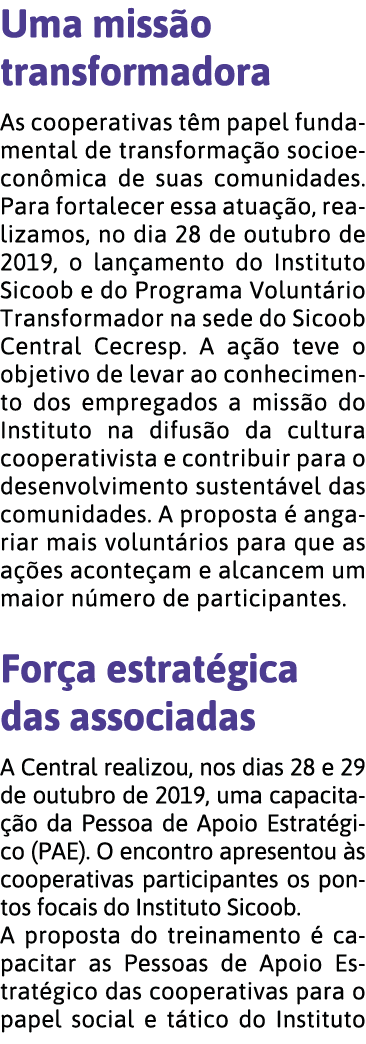 Uma missão transformadora

As cooperativas têm papel fundamental de transformação socioeconômica de suas comunidades. Para fortalecer essa atuação, realizamos, no dia 28 de outubro de 2019, o lançamento do Instituto Sicoob e do Programa Voluntário Transformador na sede do Sicoob Central Cecresp. A ação teve o objetivo de levar ao conhecimento dos empregados a missão do Instituto na difusão da cultura cooperativista e contribuir para o desenvolvimento sustentável das comunidades. A proposta é angariar mais voluntários para que as ações aconteçam e alcancem um maior número de participantes.

Força estratégica das associadas

A Central realizou, nos dias 28 e 29 de outubro de 2019, uma capacitação da Pessoa de Apoio Estratégico (PAE). O encontro apresentou às cooperativas participantes os pontos focais do Instituto Sicoob.
A proposta do treinamento é capacitar as Pessoas de Apoio Estratégico das cooperativas para o papel social e tático do Instituto